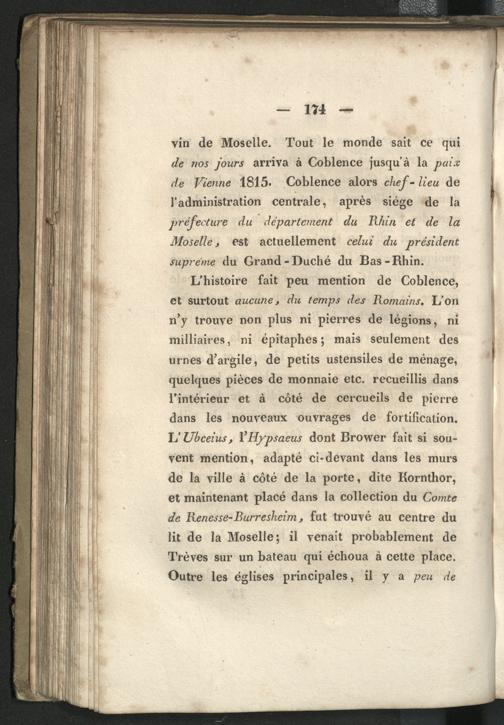 — 174 —

vin de Moselle. Tout le monde sait ce qui de nos jours arriva à Coblence jusqu'à la paix de Vienne 1815. Coblence alors chef-lieu de l'administration centrale, après siége de la préfecture du département du Rhin et de la Moselle, est actuellement celui du président supréme du Grand-Duché du Bas-Rhin.

L'histoire fait peu mention de Coblence, et surtout aucune, du temps des Romains. L'on n'y trouve non plus ni pierres de légions, ni milliaires, ni épitaphes; mais seulement des urnes d'argile, de petits ustensiles de ménage, quelques pièces de monnaie etc. recueillis dans l'intérieur et à côté de cercueils de pierre dans les nouveaux ouvrages de fortification. L'Ubceius, l'Hypsaeus dont Brower fait si souvent mention, adapté ci-devant dans les murs de la ville à côté de la porte, dite Kornthor, et maintenant placé dans la collection du Comte de Renesse-Burresheim, fut trouvé au centre du lit de la Moselle; il venait probablement de Trèves sur un bateau qui échoua à cette place. Outre les églises principales, il y a peu de